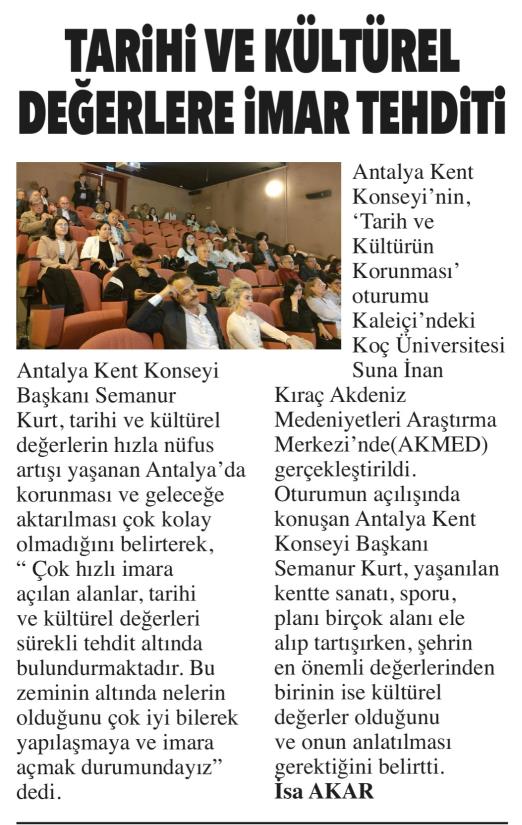 TARİHİ VE KÜLTÜREL DEĞERLERE İMAR TEHDİTİ

Antalya Kent Konseyi Başkanı Semanur Kurt, tarihi ve kültürel değerlerin hızla nüfus artışı yaşanan Antalya'da korunması ve geleceğe aktarılması çok kolay olmadığını belirterek, " Çok hızlı imara açılan alanlar, tarihi ve kültürel değerleri sürekli tehdit altında bulundurmaktadır. Bu zeminin altında nelerin olduğunu çok iyi bilerek yapılaşmaya ve imara açmak durumundayız" dedi.

Antalya Kent Konseyi'nin, 'Tarih ve Kültürün Korunması' oturumu Kaleiçi'ndeki Koç Üniversitesi Suna İnan Kıraç Akdeniz Medeniyetleri Araştırma Merkezi'nde(AKMED) gerçekleştirildi. Oturumun açılışında konuşan Antalya Kent Konseyi Başkanı Semanur Kurt, yaşanılan kentte sanatı, sporu, planı birçok alanı ele alıp tartışırken, şehrin en önemli değerlerinden birinin ise kültürel değerler olduğunu ve onun anlatılması gerektiğini belirtti.
İsa AKAR